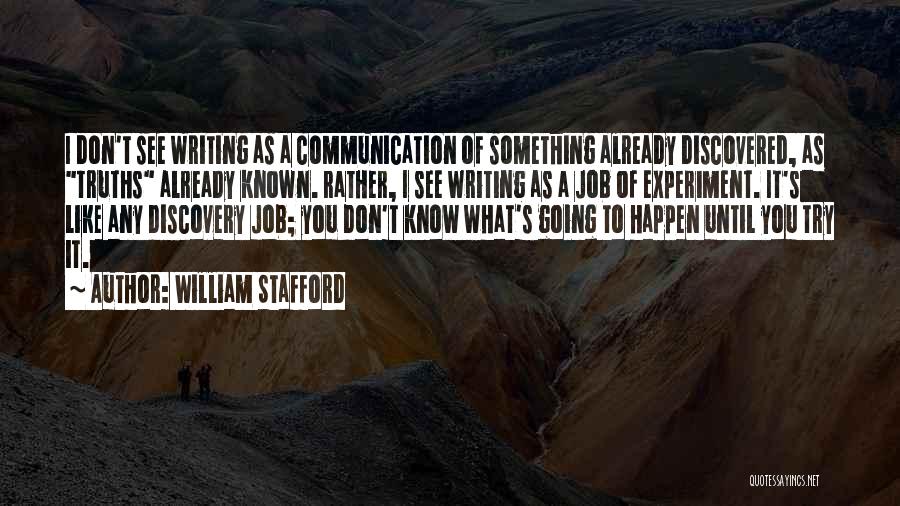 I DON'T SEE WRITING AS A COMMUNICATION OF SOMETHING ALREADY DISCOVERED, AS "TRUTHS" ALREADY KNOWN. RATHER, I SEE WRITING AS A JOB OF EXPERIMENT. IT'S LIKE ANY DISCOVERY JOB; YOU DON'T KNOW WHAT'S GOING TO HAPPEN UNTIL YOU TRY IT.

~ AUTHOR: WILLIAM STAFFORD

QUOTESSAYINGS.NET